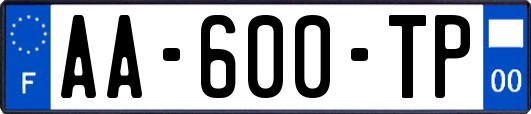 F

AA-600-TP

00